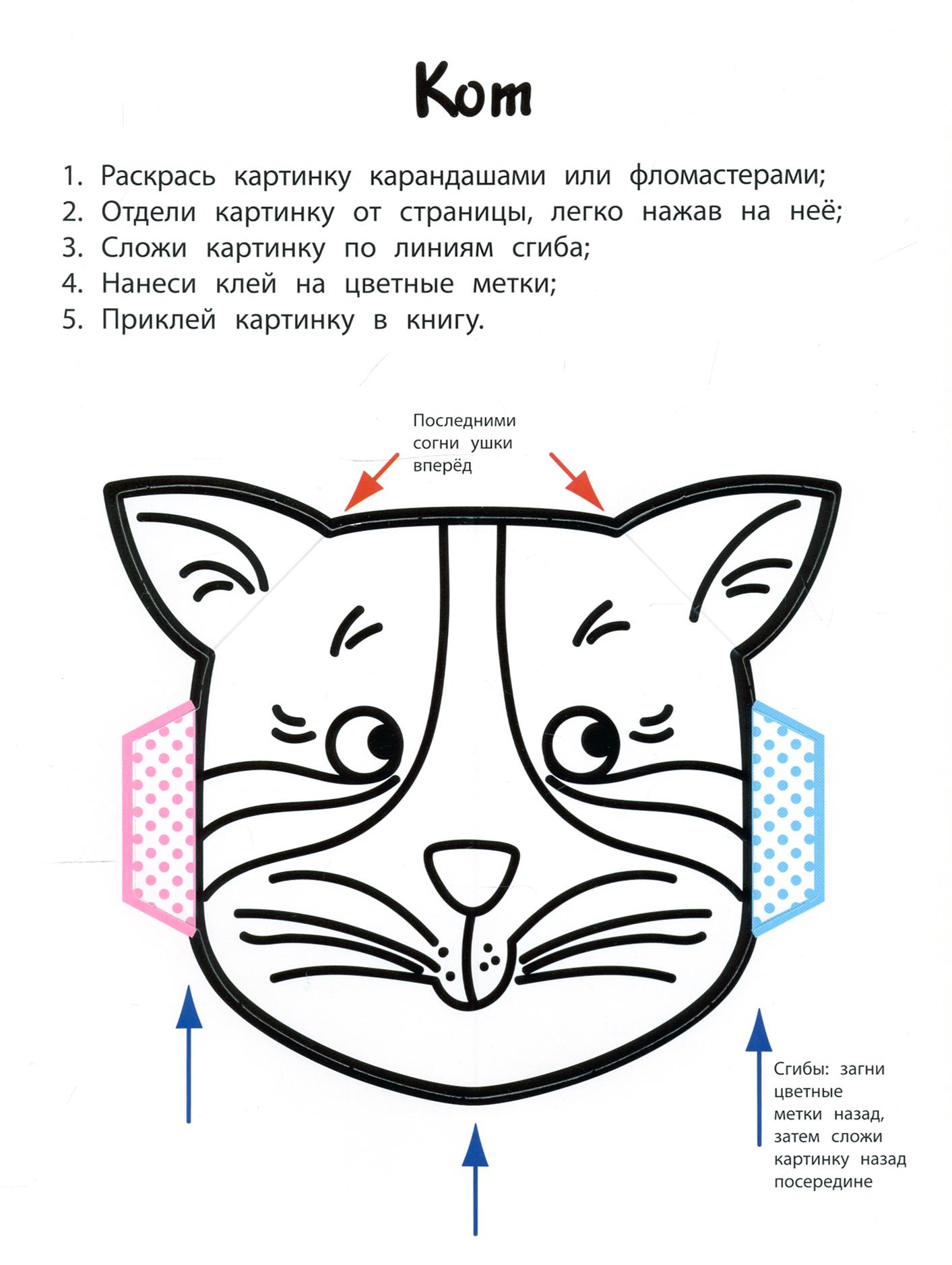 Кот

1. Раскрась картинку карандашами или фломастерами;
2. Отдели картинку от страницы, легко нажав на неё;
3. Сложи картинку по линиям сгиба;
4. Нанеси клей на цветные метки;
5. Приклей картинку в книгу.

Последними согни ушки вперёд

Сгибы: загни цветные метки назад, затем сложи картинку назад посередине